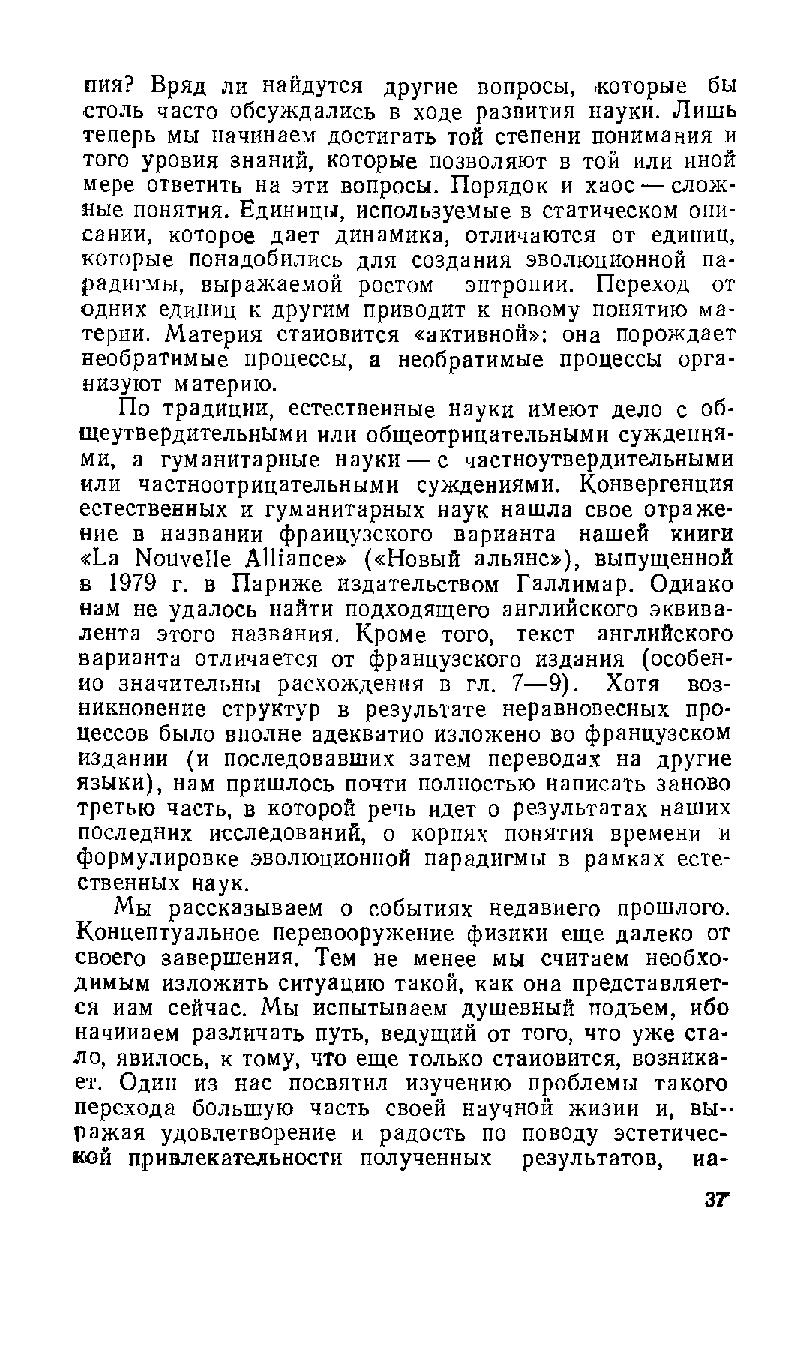 ния? Вряд ли найдутся другие вопросы, которые бы столь часто обсуждались в ходе развития науки. Лишь теперь мы начинаем достигать той степени понимания и того уровня знаний, которые позволяют в той или иной мере ответить на эти вопросы. Порядок и хаос — сложные понятия. Единицы, используемые в статическом описании, которое дает динамика, отличаются от единиц, которые понадобились для создания эволюционной парадигмы, выражаемой ростом энтропии. Переход от одних единиц к другим приводит к новому понятию материи. Материя становится «активной»: она порождает необратимые процессы, а необратимые процессы организуют материю.

По традиции, естественные науки имеют дело с общеутвердительными или общеотрицательными суждениями, а гуманитарные науки — с частноутвердительными или частноотрицательными суждениями. Конвергенция естественных и гуманитарных наук нашла свое отражение в названии французского варианта нашей книги «La Nouvelle Alliance» («Новый альянс»), выпущенной в 1979 г. в Париже издательством Галлимар. Однако нам не удалось найти подходящего английского эквивалента этого названия. Кроме того, текст английского варианта отличается от французского издания (особенно значительны расхождения в гл. 7—9). Хотя возникновение структур в результате неравновесных процессов было вполне адекватно изложено во французском издании (и последовавших затем переводах на другие языки), нам пришлось почти полностью написать заново третью часть, в которой речь идет о результатах наших последних исследований, о корнях понятия времени и формулировке эволюционной парадигмы в рамках естественных наук.

Мы рассказываем о событиях недавнего прошлого. Концептуальное перевооружение физики еще далеко от своего завершения. Тем не менее мы считаем необходимым изложить ситуацию такой, как она представляется нам сейчас. Мы испытываем душевный подъем, ибо начинаем различать путь, ведущий от того, что уже стало, явилось, к тому, что еще только становится, возникает. Один из нас посвятил изучению проблемы такого перехода большую часть своей научной жизни и, выражая удовлетворение и радость по поводу эстетической привлекательности полученных результатов, на-

37